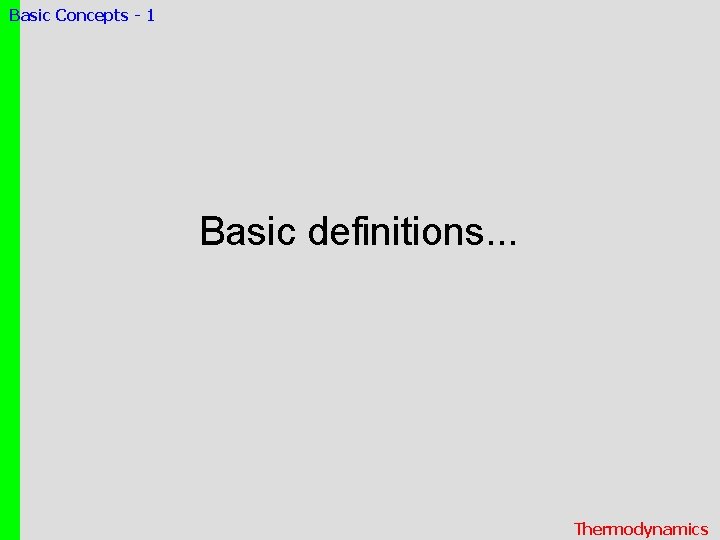 Basic Concepts - 1

Basic definitions...

Thermodynamics